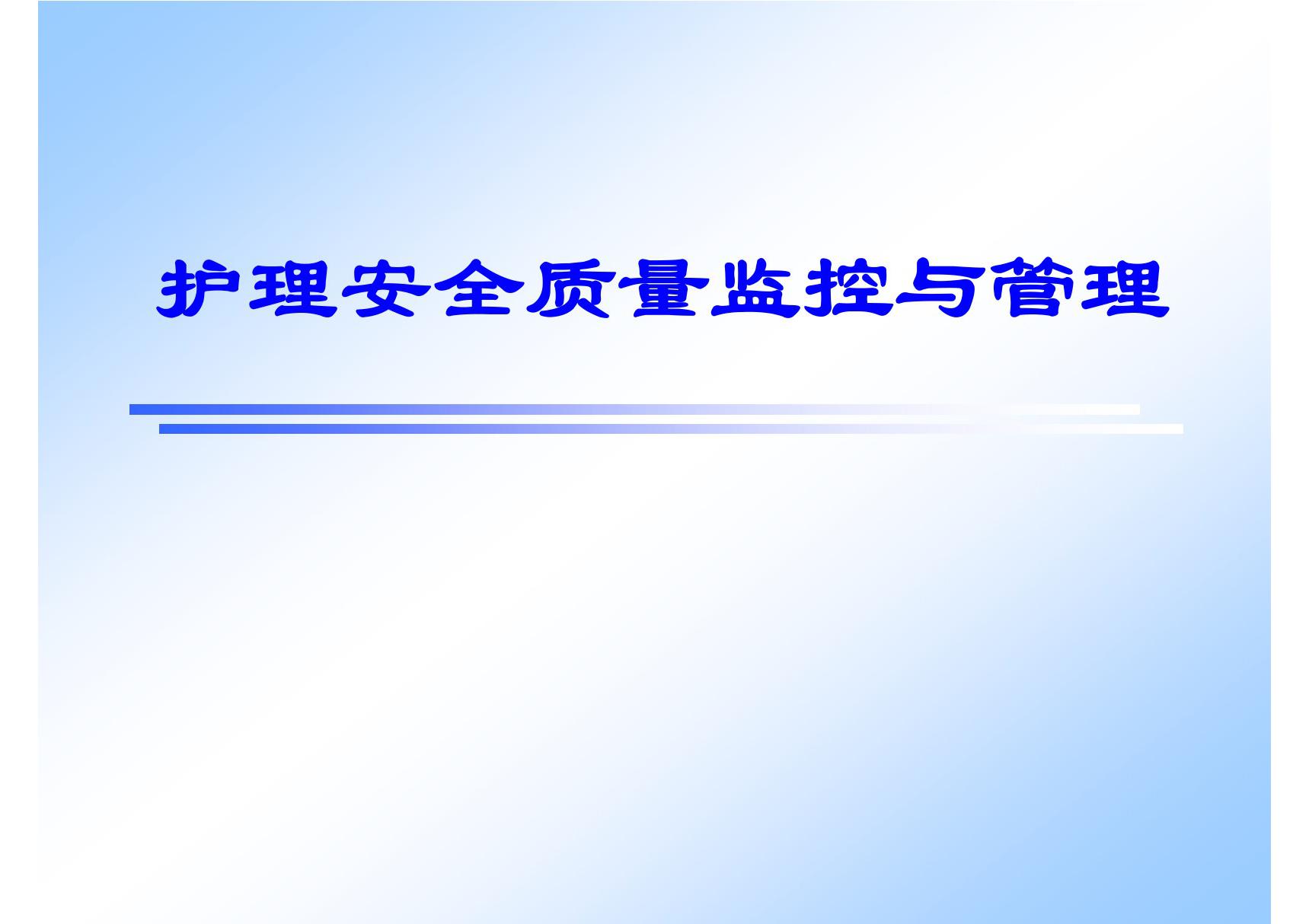 护理安全质量监控与管理